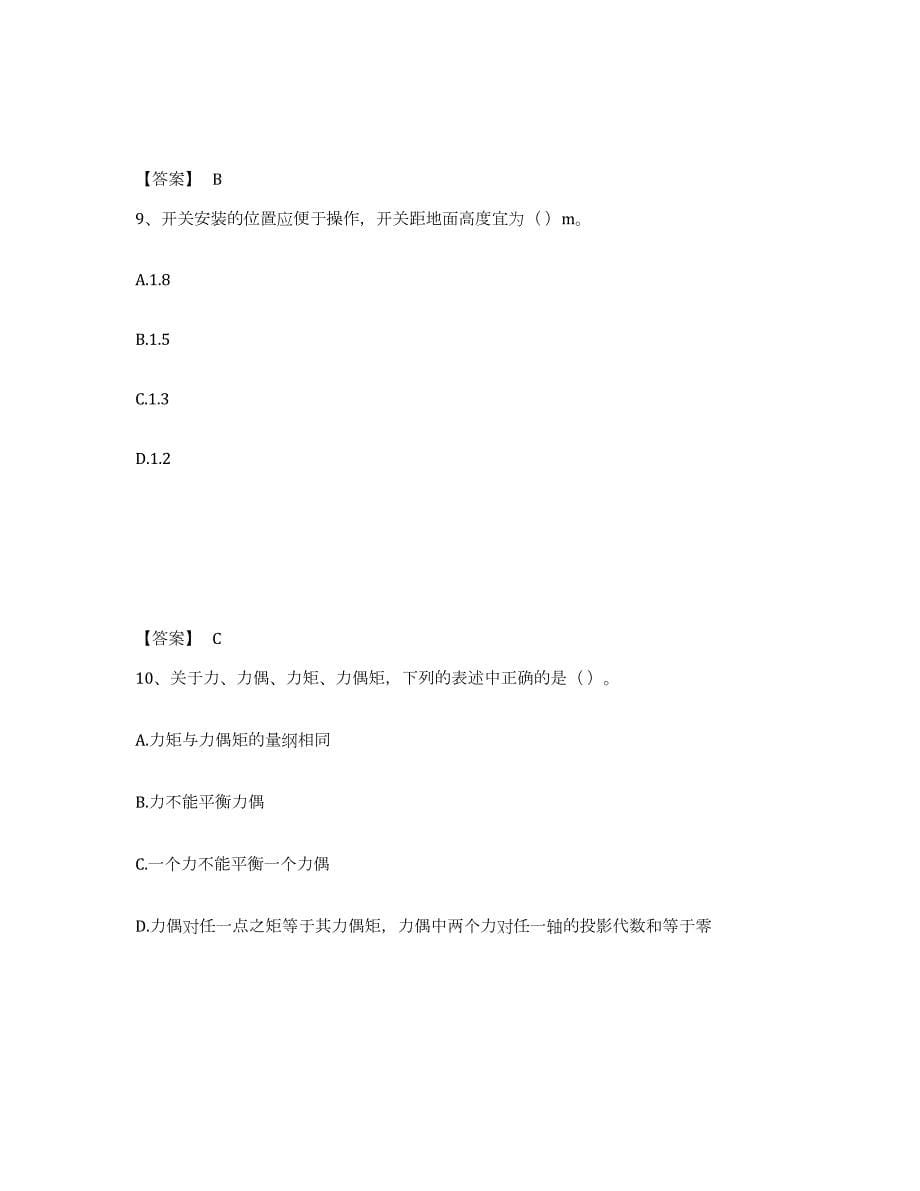 【答案】 B

9、开关安装的位置应便于操作，开关距地面高度宜为（）m。

A.1.8

B.1.5

C.1.3

D.1.2

【答案】 C

10、关于力、力偶、力矩、力偶矩，下列的表述中正确的是（）。

A.力矩与力偶矩的量纲相同

B.力不能平衡力偶

C.一个力不能平衡一个力偶

D.力偶对任一点之矩等于其力偶矩，力偶中两个力对任一轴的投影代数和等于零